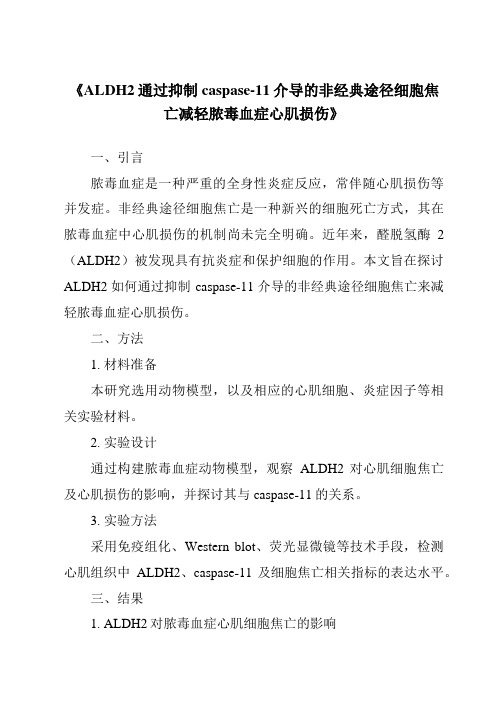 《ALDH2 通过抑制 caspase-11 介导的非经典途径细胞焦亡减轻脓毒血症心肌损伤》

一、引言

脓毒血症是一种严重的全身性炎症反应，常伴随心肌损伤等并发症。非经典途径细胞焦亡是一种新兴的细胞死亡方式，其在脓毒血症中心肌损伤的机制尚未完全明确。近年来，醛脱氢酶 2（ALDH2）被发现具有抗炎症和保护细胞的作用。本文旨在探讨 ALDH2 如何通过抑制 caspase-11 介导的非经典途径细胞焦亡来减轻脓毒血症心肌损伤。

二、方法

1. 材料准备

本研究选用动物模型，以及相应的心肌细胞、炎症因子等相关实验材料。

2. 实验设计

通过构建脓毒血症动物模型，观察 ALDH2 对心肌细胞焦亡及心肌损伤的影响，并探讨其与 caspase-11 的关系。

3. 实验方法

采用免疫组化、Western blot、荧光显微镜等技术手段，检测心肌组织中 ALDH2、caspase-11 及细胞焦亡相关指标的表达水平。

三、结果

1. ALDH2 对脓毒血症心肌细胞焦亡的影响